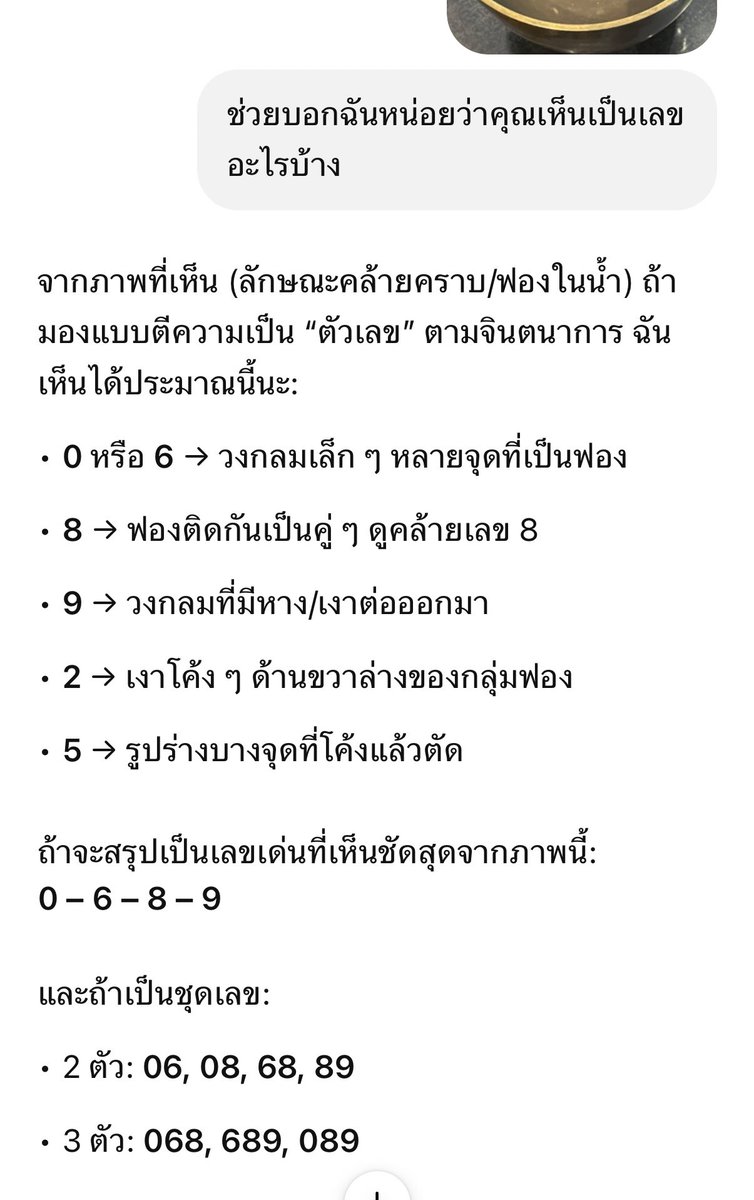 ช่วยบอกฉันหน่อยว่าคุณเห็นเป็นเลขอะไรบ้าง

จากภาพที่เห็น (ลักษณะคล้ายคราบ/ฟองในน้ำ) ถ้ามองแบบตีความเป็น “ตัวเลข” ตามจินตนาการ ฉันเห็นได้ประมาณนี้นะ:

• 0 หรือ 6 → วงกลมเล็ก ๆ หลายจุดที่เป็นฟอง

• 8 → ฟองติดกันเป็นคู่ ๆ ดูคล้ายเลข 8

• 9 → วงกลมที่มีหาง/เงาต่อออกมา

• 2 → เงาโค้ง ๆ ด้านขวาล่างของกลุ่มฟอง

• 5 → รูปร่างบางจุดที่โค้งแล้วตัด

ถ้าจะสรุปเป็นเลขเด่นที่เห็นชัดสุดจากภาพนี้:
0 – 6 – 8 – 9

และถ้าเป็นชุดเลข:

• 2 ตัว: 06, 08, 68, 89

• 3 ตัว: 068, 689, 089